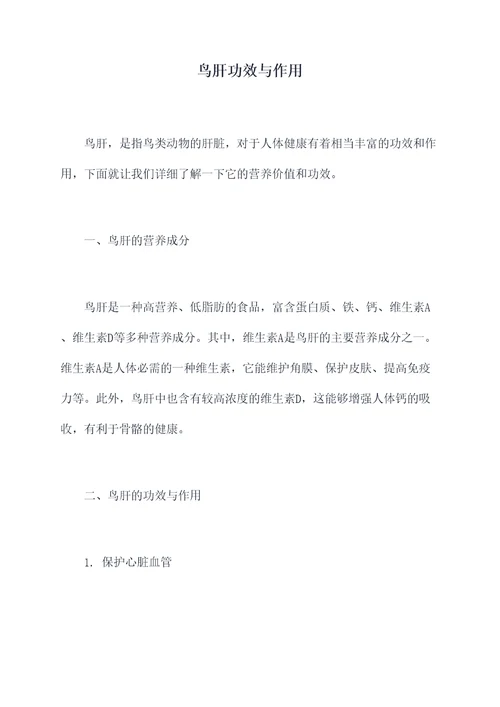 鸟肝功效与作用

鸟肝，是指鸟类动物的肝脏，对于人体健康有着相当丰富的功效和作用，下面就让我们详细了解一下它的营养价值和功效。

一、鸟肝的营养成分

鸟肝是一种高营养、低脂肪的食品，富含蛋白质、铁、钙、维生素A、维生素D等多种营养成分。其中，维生素A是鸟肝的主要营养成分之一。维生素A是人体必需的一种维生素，它能维护角膜、保护皮肤、提高免疫力等。此外，鸟肝中也含有较高浓度的维生素D，这能够增强人体钙的吸收，有利于骨骼的健康。

二、鸟肝的功效与作用

1. 保护心脏血管